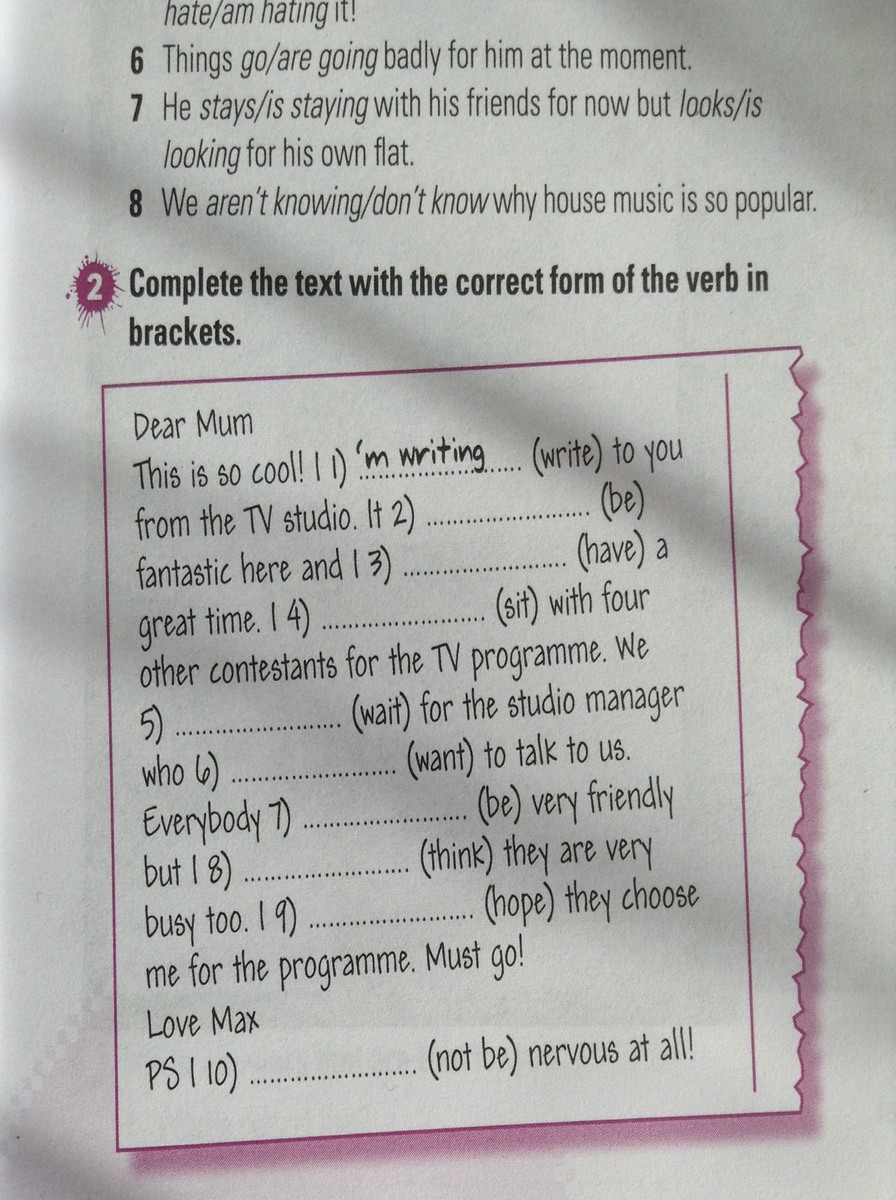 hate/am hating it!

6 Things go/are going badly for him at the moment.

7 He stays/is staying with his friends for now but looks/is looking for his own flat.

8 We aren't knowing/don't know why house music is so popular.

2 Complete the text with the correct form of the verb in brackets.

Dear Mum

This is so cool! I 1) 'm writing (write) to you from the TV studio. It 2) ____ (be) fantastic here and I 3) ____ (have) a great time. I 4) ____ (sit) with four other contestants for the TV programme. We 5) ____ (wait) for the studio manager who 6) ____ (want) to talk to us. Everybody 7) ____ (be) very friendly but I 8) ____ (think) they are very busy too. I 9) ____ (hope) they choose me for the programme. Must go!

Love Max

PS I 10) ____ (not be) nervous at all!